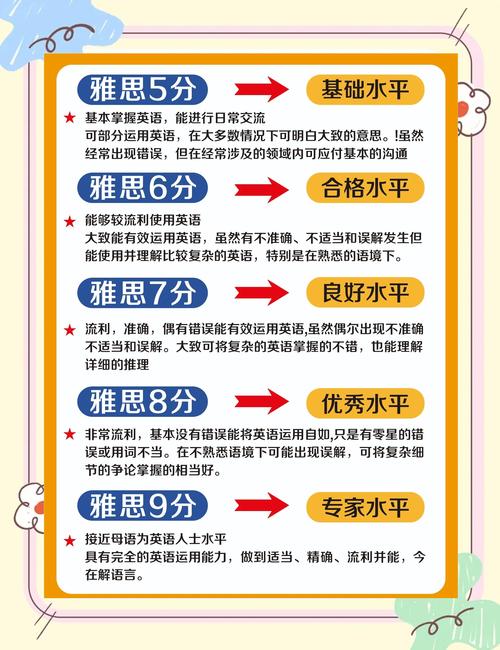 雅思5分

基础水平

★ 基本掌握英语，能进行日常交流
可部分运用英语，在大多数情况下可明白大致的意思。!虽然经常出现错误，但在经常涉及的领域内可应付基本的沟通

雅思6分

合格水平

★ 能够较流利使用英语
大致能有效运用英语，虽然有不准确、不适当和误解发生但能使用并理解比较复杂的英语，特别是在熟悉的语境下。

雅思7分

良好水平

★ 流利，准确，偶有错误能有效运用英语,虽然偶尔出现不准确不适当和误解。大致可将复杂的英语掌握的不错，也能理解详细的推理

雅思8分

优秀水平

★ 非常流利，基本没有错误能将英语运用自如,只是有零星的错误或用词不当。在不熟悉语境下可能出现误解，可将复杂细节的争论掌握的相当好。

雅思9分

专家水平

★ 接近母语为英语人士水平
具有完全的英语运用能力，做到适当、精确、流利并能，今在解语言。